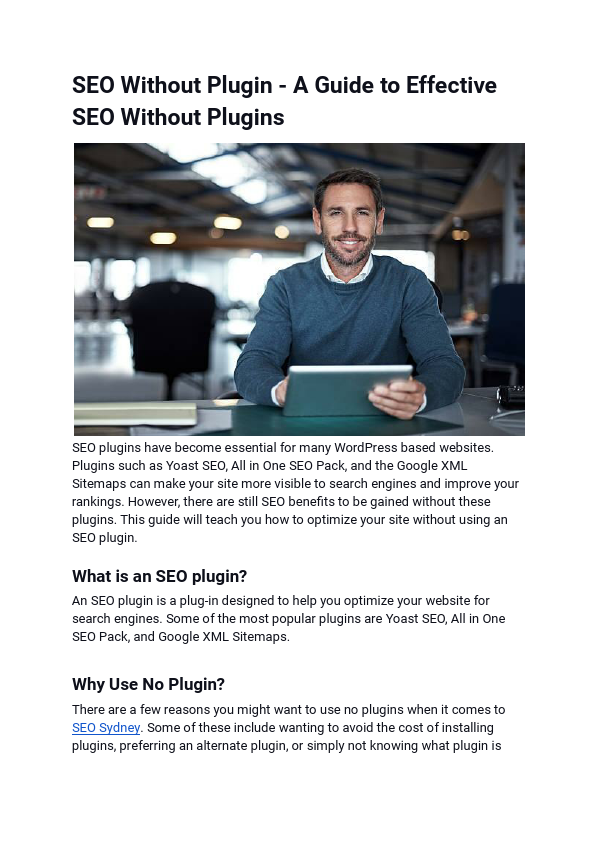 SEO Without Plugin - A Guide to Effective SEO Without Plugins

SEO plugins have become essential for many WordPress based websites. Plugins such as Yoast SEO, All in One SEO Pack, and the Google XML Sitemaps can make your site more visible to search engines and improve your rankings. However, there are still SEO benefits to be gained without these plugins. This guide will teach you how to optimize your site without using an SEO plugin.

What is an SEO plugin?

An SEO plugin is a plug-in designed to help you optimize your website for search engines. Some of the most popular plugins are Yoast SEO, All in One SEO Pack, and Google XML Sitemaps.

Why Use No Plugin?

There are a few reasons you might want to use no plugins when it comes to SEO Sydney. Some of these include wanting to avoid the cost of installing plugins, preferring an alternate plugin, or simply not knowing what plugin is